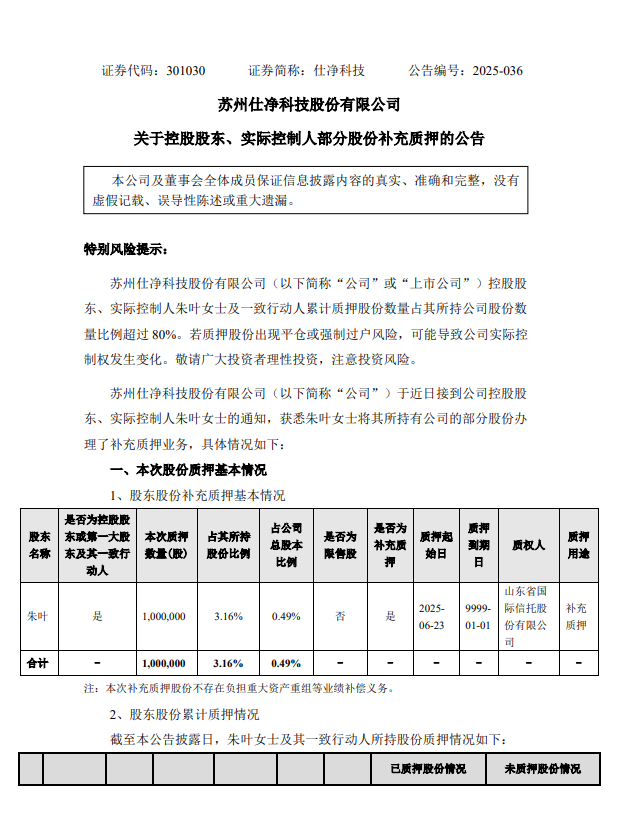 证券代码：301030　　证券简称：仕净科技　　公告编号：2025-036

苏州仕净科技股份有限公司

关于控股股东、实际控制人部分股份补充质押的公告

本公司及董事会全体成员保证信息披露内容的真实、准确和完整，没有虚假记载、误导性陈述或重大遗漏。

特别风险提示：

苏州仕净科技股份有限公司（以下简称“公司”或“上市公司”）控股股东、实际控制人朱叶女士及一致行动人累计质押股份数量占其所持公司股份数量比例超过 80%。若质押股份出现平仓或强制过户风险，可能导致公司实际控制权发生变化。敬请广大投资者理性投资，注意投资风险。

苏州仕净科技股份有限公司（以下简称“公司”）于近日接到公司控股股东、实际控制人朱叶女士的通知，获悉朱叶女士将其所持有公司的部分股份办理了补充质押业务，具体情况如下：

一、本次股份质押基本情况

1、股东股份补充质押基本情况

| 股东名称 | 是否为控股股东或第一大股东及其一致行动人 | 本次质押数量（股） | 占其所持股份比例 | 占公司总股本比例 | 是否为限售股 | 是否为补充质押 | 质押起始日 | 质押到期日 | 质权人 | 质押用途 |
|---|---|---|---|---|---|---|---|---|---|---|
| 朱叶 | 是 | 1,000,000 | 3.16% | 0.49% | 否 | 是 | 2025-06-23 | 9999-01-01 | 山东省国际信托股份有限公司 | 补充质押 |
| 合计 | - | 1,000,000 | 3.16% | 0.49% | - | - | - | - | - | - |

注：本次补充质押股份不存在负担重大资产重组等业绩补偿义务。

2、股东股份累计质押情况

截至本公告披露日，朱叶女士及其一致行动人所持股份质押情况如下：

| | | | | | | | 已质押股份情况 | 未质押股份情况 |
|---|---|---|---|---|---|---|---|---|